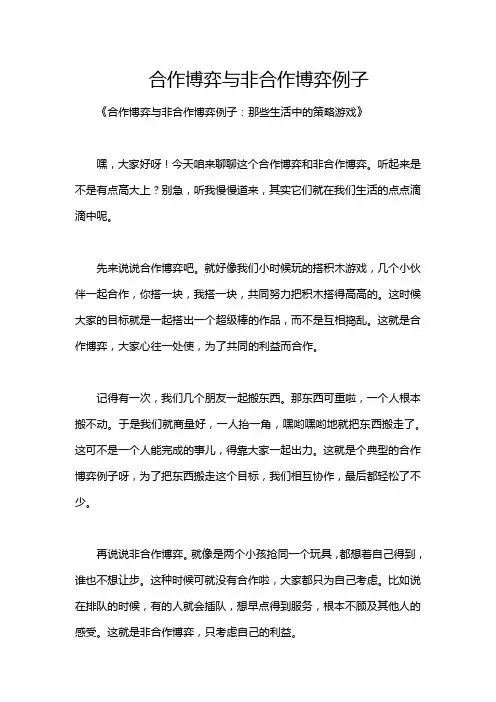 合作博弈与非合作博弈例子

《合作博弈与非合作博弈例子：那些生活中的策略游戏》

嘿，大家好呀！今天咱来聊聊这个合作博弈和非合作博弈。听起来是不是有点高大上？别急，听我慢慢道来，其实它们就在我们生活的点点滴滴中呢。

先来说说合作博弈吧。就好像我们小时候玩的搭积木游戏，几个小伙伴一起合作，你搭一块，我搭一块，共同努力把积木搭得高高的。这时候大家的目标就是一起搭出一个超级棒的作品，而不是互相捣乱。这就是合作博弈，大家心往一处使，为了共同的利益而合作。

记得有一次，我们几个朋友一起搬东西。那东西可重啦，一个人根本搬不动。于是我们就商量好，一人抬一角，嘿哟嘿哟地就把东西搬走了。这可不是一个人能完成的事儿，得靠大家一起出力。这就是个典型的合作博弈例子呀，为了把东西搬走这个目标，我们相互协作，最后都轻松了不少。

再说说非合作博弈。就像是两个小孩抢同一个玩具，都想着自己得到，谁也不想让步。这种时候可就没有合作啦，大家都只为自己考虑。比如说在排队的时候，有的人就会插队，想早点得到服务，根本不顾及其他人的感受。这就是非合作博弈，只考虑自己的利益。